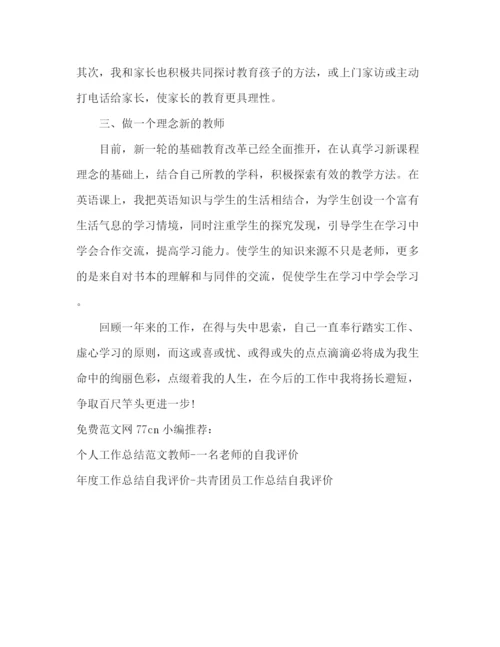 其次，我和家长也积极共同探讨教育孩子的方法，或上门家访或主动打电话给家长，使家长的教育更具理性。

三、做一个理念新的教师

目前，新一轮的基础教育改革已经全面推开，在认真学习新课程理念的基础上，结合自己所教的学科，积极探索有效的教学方法。在英语课上，我把英语知识与学生的生活相结合，为学生创设一个富有生活气息的学习情境，同时注重学生的探究发现，引导学生在学习中学会合作交流，提高学习能力。使学生的知识来源不只是老师，更多的是来自对书本的理解和与同伴的交流，促使学生在学习中学会学习。

回顾一年来的工作，在得与失中思索，自己一直奉行踏实工作、虚心学习的原则，而这或喜或忧、或得或失的点点滴滴必将成为我生命中的绚丽色彩，点缀着我的人生，在今后的工作中我将扬长避短，争取百尺竿头更进一步！

免费范文网 77cn 小编推荐：

个人工作总结范文教师-一名老师的自我评价

年度工作总结自我评价-共青团员工作总结自我评价